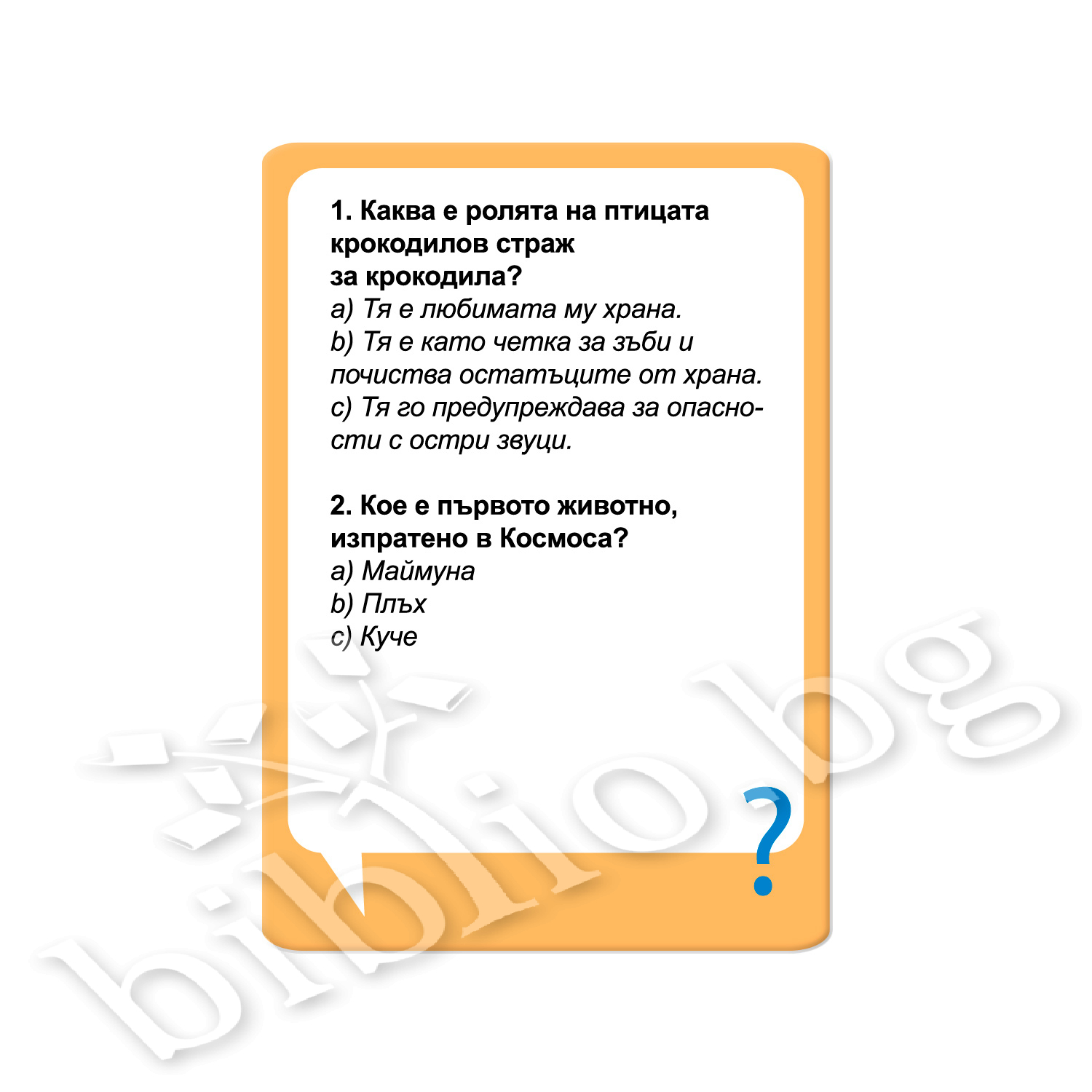 1. Каква е ролята на птицата крокодилов страж за крокодила?
a) Тя е любимата му храна.
b) Тя е като четка за зъби и почиства остатъците от храна.
c) Тя го предупреждава за опасности с остри звуци.

2. Кое е първото животно, изпратено в Космоса?
a) Маймуна
b) Плъх
c) Куче

?

biblio.bg